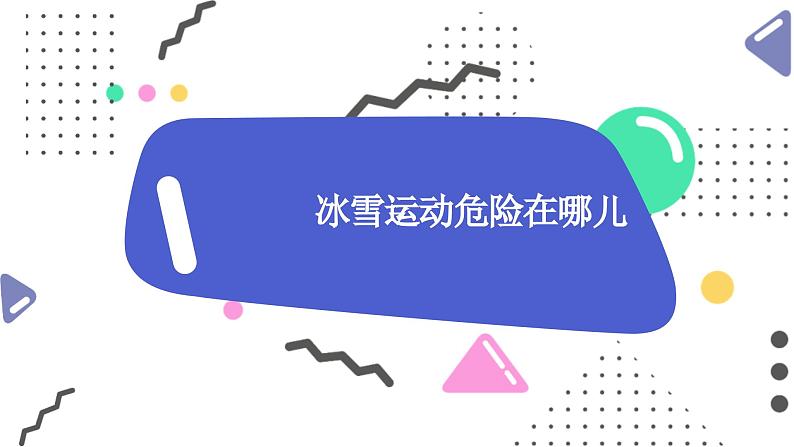 冰雪运动危险在哪儿